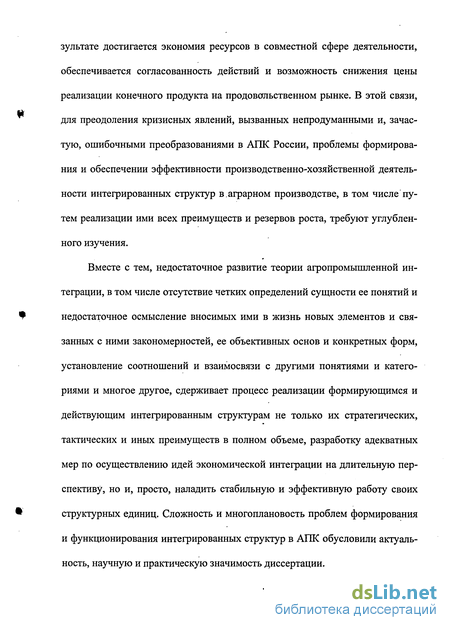 зультате достигается экономия ресурсов в совместной сфере деятельности, обеспечивается согласованность действий и возможность снижения цены реализации конечного продукта на продовольственном рынке. В этой связи, для преодоления кризисных явлений, вызванных непродуманными и, зачастую, ошибочными преобразованиями в АПК России, проблемы формирования и обеспечении эффективности производственно-хозяйственной деятельности интегрированных структур в аграрном производстве, в том числе путем реализации ими всех преимуществ и резервов роста, требуют углубленного изучения.

Вместе с тем, недостаточное развитие теории агропромышленной интеграции, в том числе отсутствие четких определений сущности ее понятий и недостаточное осмысление вносимых ими в жизнь новых элементов и связанных с ними закономерностей, ее объективных основ и конкретных форм, установление соотношений и взаимосвязи с другими понятиями и категориями и многое другое, сдерживает процесс реализации формирующимся и действующим интегрированным структурам не только их стратегических, тактических и иных преимуществ в полном объеме, разработку адекватных мер по осуществлению идей экономической интеграции на длительную перспективу, но и, просто, наладить стабильную и эффективную работу своих структурных единиц. Сложность и многоплановость проблем формирования и функционирования интегрированных структур в АПК обусловили актуальность, научную и практическую значимость диссертации.

dsLib.net
библиотека диссертаций